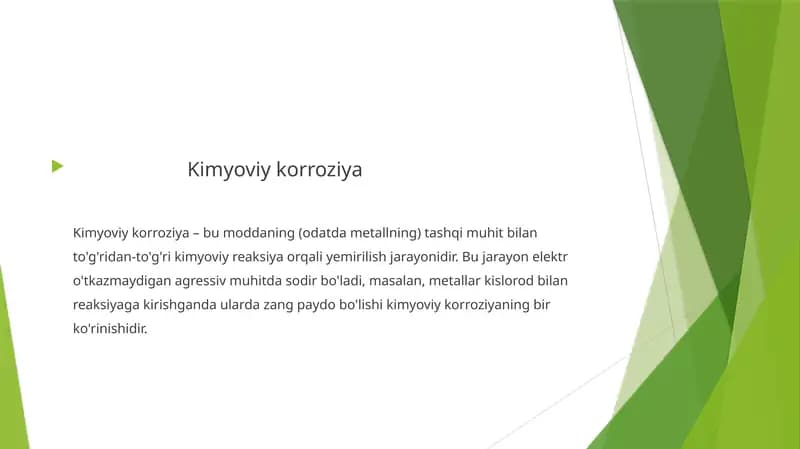 Kimyoviy korroziya

Kimyoviy korroziya – bu moddaning (odatda metallning) tashqi muhit bilan to'g'ridan-to'g'ri kimyoviy reaksiya orqali yemirilish jarayonidir. Bu jarayon elektr o'tkazmaydigan agressiv muhitda sodir bo'ladi, masalan, metallar kislorod bilan reaksiyaga kirishganda ularda zang paydo bo'lishi kimyoviy korroziyaning bir ko'rinishidir.